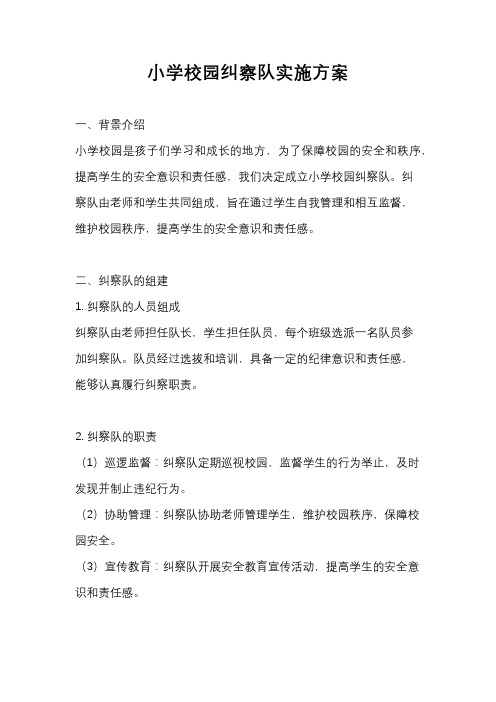 小学校园纠察队实施方案

一、背景介绍

小学校园是孩子们学习和成长的地方，为了保障校园的安全和秩序，提高学生的安全意识和责任感，我们决定成立小学校园纠察队。纠察队由老师和学生共同组成，旨在通过学生自我管理和相互监督，维护校园秩序，提高学生的安全意识和责任感。

二、纠察队的组建

1. 纠察队的人员组成

纠察队由老师担任队长，学生担任队员，每个班级选派一名队员参加纠察队。队员经过选拔和培训，具备一定的纪律意识和责任感，能够认真履行纠察职责。

2. 纠察队的职责

（1）巡逻监督：纠察队定期巡视校园，监督学生的行为举止，及时发现并制止违纪行为。

（2）协助管理：纠察队协助老师管理学生，维护校园秩序，保障校园安全。

（3）宣传教育：纠察队开展安全教育宣传活动，提高学生的安全意识和责任感。